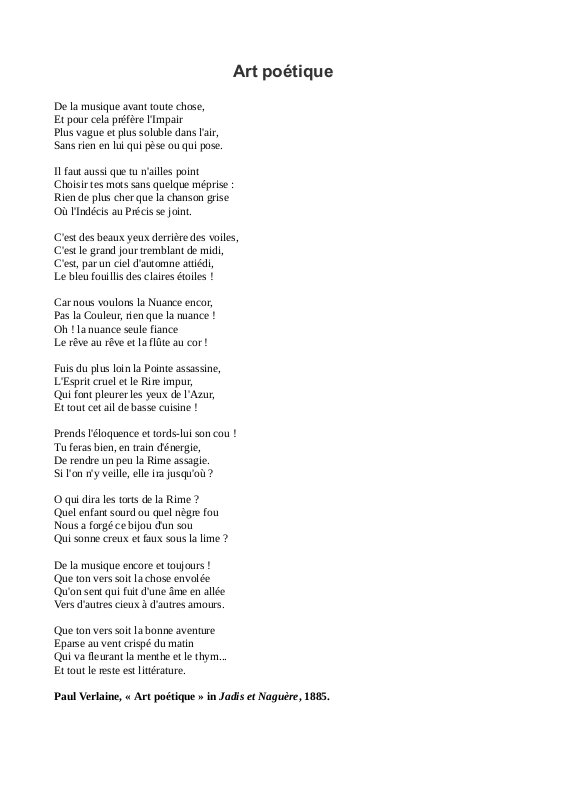 Art poétique

De la musique avant toute chose,
Et pour cela préfère l'Impair
Plus vague et plus soluble dans l'air,
Sans rien en lui qui pèse ou qui pose.

Il faut aussi que tu n'ailles point
Choisir tes mots sans quelque méprise :
Rien de plus cher que la chanson grise
Où l'Indécis au Précis se joint.

C'est des beaux yeux derrière des voiles,
C'est le grand jour tremblant de midi,
C'est, par un ciel d'automne attiédi,
Le bleu fouillis des claires étoiles !

Car nous voulons la Nuance encor,
Pas la Couleur, rien que la nuance !
Oh ! la nuance seule fiance
Le rêve au rêve et la flûte au cor !

Fuis du plus loin la Pointe assassine,
L'Esprit cruel et le Rire impur,
Qui font pleurer les yeux de l'Azur,
Et tout cet ail de basse cuisine !

Prends l'éloquence et tords-lui son cou !
Tu feras bien, en train d'énergie,
De rendre un peu la Rime assagie.
Si l'on n'y veille, elle ira jusqu'où ?

O qui dira les torts de la Rime ?
Quel enfant sourd ou quel nègre fou
Nous a forgé ce bijou d'un sou
Qui sonne creux et faux sous la lime ?

De la musique encore et toujours !
Que ton vers soit la chose envolée
Qu'on sent qui fuit d'une âme en allée
Vers d'autres cieux à d'autres amours.

Que ton vers soit la bonne aventure
Eparse au vent crispé du matin
Qui va fleurant la menthe et le thym...
Et tout le reste est littérature.

Paul Verlaine, « Art poétique » in Jadis et Naguère, 1885.